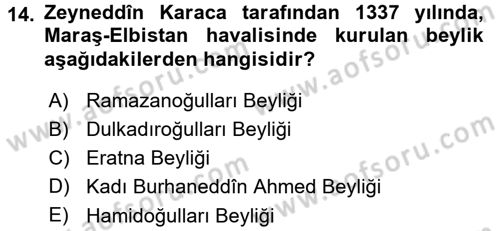 14. Zeyneddîn Karaca tarafından 1337 yılında, Maraş-Elbistan havalisinde kurulan beylik aşağıdakilerden hangisidir?

A) Ramazanoğulları Beyliği
B) Dulkadıroğulları Beyliği
C) Eratna Beyliği
D) Kadı Burhaneddîn Ahmed Beyliği
E) Hamidoğulları Beyliği

www.aofsoru.com
www.aofsoru.com
www.aofsoru.com
www.aofsoru.com